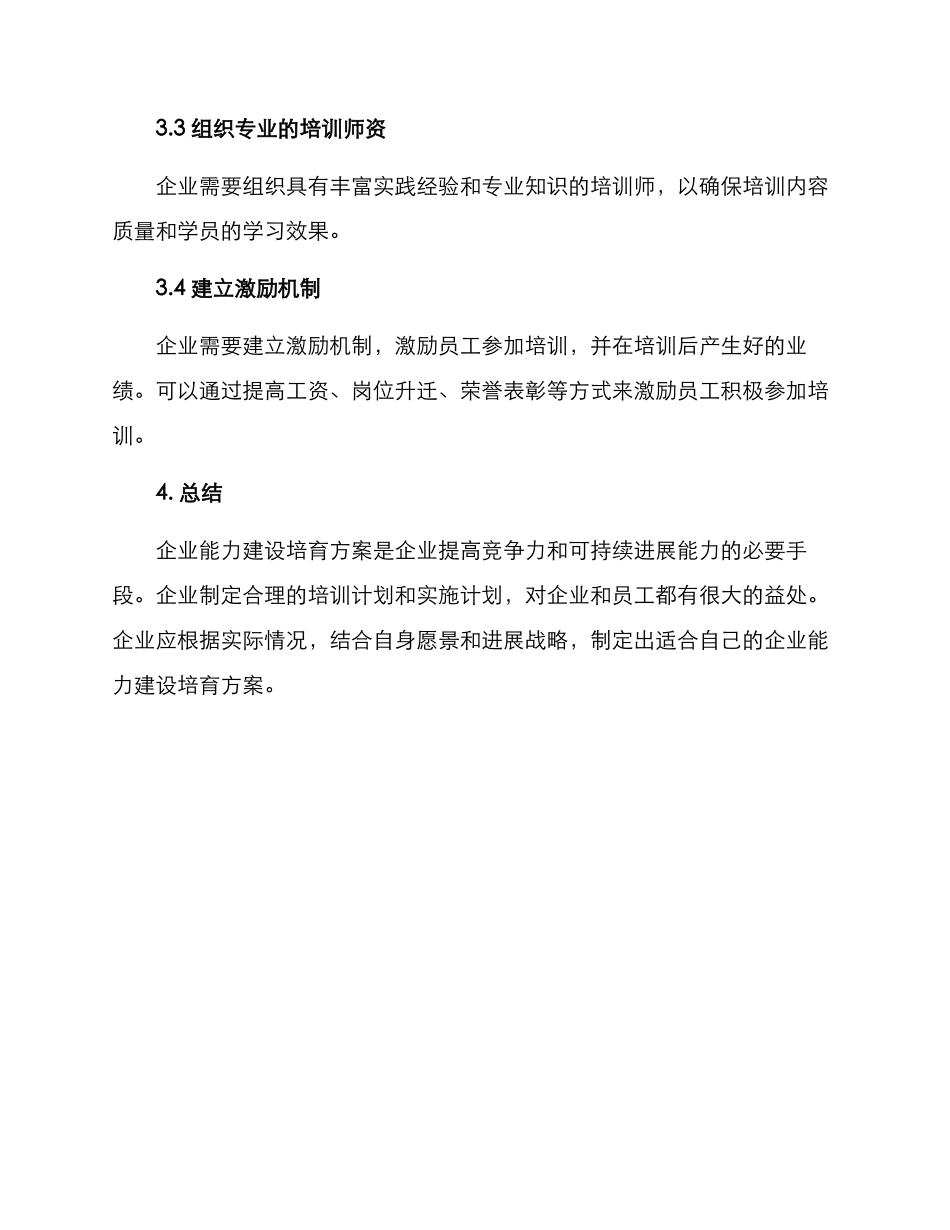 3.3 组织专业的培训师资

企业需要组织具有丰富实践经验和专业知识的培训师，以确保培训内容质量和学员的学习效果。

3.4 建立激励机制

企业需要建立激励机制，激励员工参加培训，并在培训后产生好的业绩。可以通过提高工资、岗位升迁、荣誉表彰等方式来激励员工积极参加培训。

4. 总结

企业能力建设培育方案是企业提高竞争力和可持续进展能力的必要手段。企业制定合理的培训计划和实施计划，对企业和员工都有很大的益处。企业应根据实际情况，结合自身愿景和进展战略，制定出适合自己的企业能力建设培育方案。